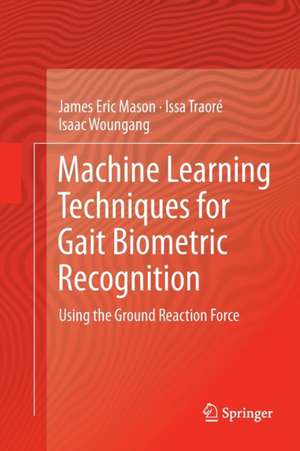 James Eric Mason · Issa Traoré
Isaac Woungang

Machine Learning Techniques for Gait Biometric Recognition

Using the Ground Reaction Force

Springer